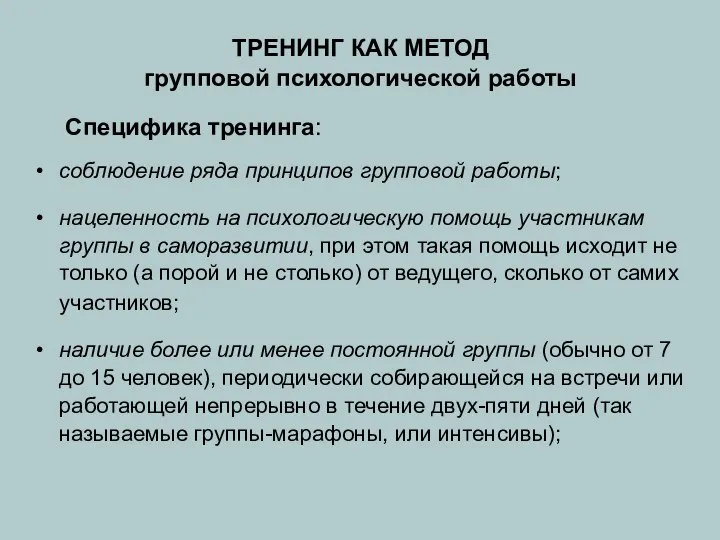 ТРЕНИНГ КАК МЕТОД
групповой психологической работы

Специфика тренинга:

• соблюдение ряда принципов групповой работы;

• нацеленность на психологическую помощь участникам группы в саморазвитии, при этом такая помощь исходит не только (а порой и не столько) от ведущего, сколько от самих участников;

• наличие более или менее постоянной группы (обычно от 7 до 15 человек), периодически собирающейся на встречи или работающей непрерывно в течение двух-пяти дней (так называемые группы-марафоны, или интенсивы);